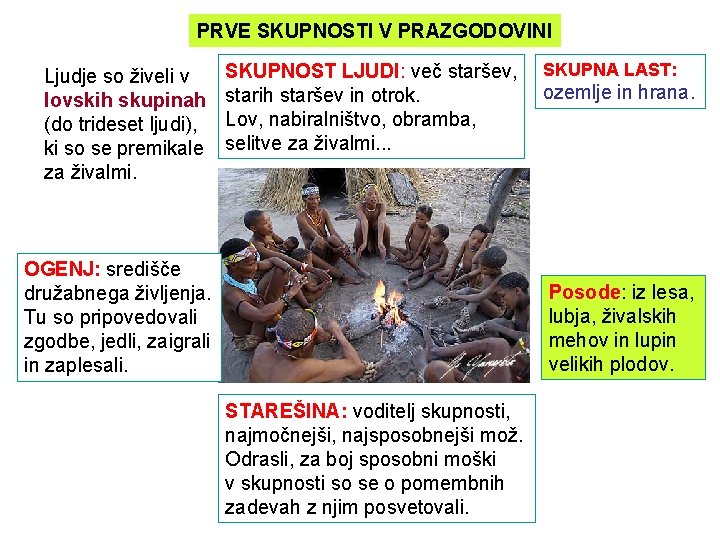 PRVE SKUPNOSTI V PRAZGODOVINI

Ljudje so živeli v lovskih skupinah (do trideset ljudi), ki so se premikale za živalmi.

SKUPNOST LJUDI: več staršev, starih staršev in otrok. Lov, nabiralništvo, obramba, selitve za živalmi...

SKUPNA LAST: ozemlje in hrana.

OGENJ: središče družabnega življenja. Tu so pripovedovali zgodbe, jedli, zaigrali in zaplesali.

Posode: iz lesa, lubja, živalskih mehov in lupin velikih plodov.

STAREŠINA: voditelj skupnosti, najmočnejši, najsposobnejši mož. Odrasli, za boj sposobni moški v skupnosti so se o pomembnih zadevah z njim posvetovali.